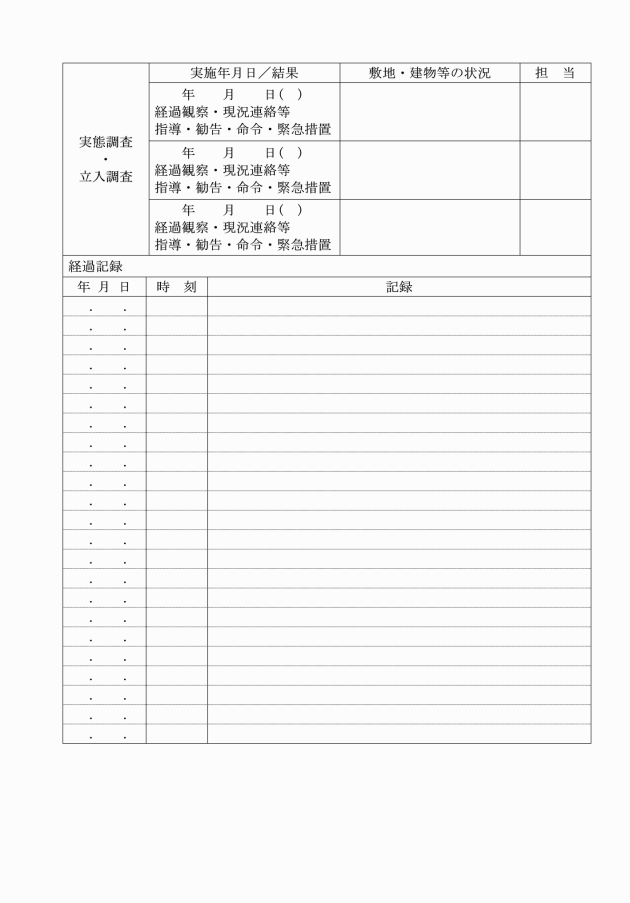 |  | 実施年月日／結果 | 敷地・建物等の状況 | 担　当 |
|---|---|---|---|
| 実態調査・立入調査 | 年　月　日(　) 経過観察・現況連絡等 指導・勧告・命令・緊急措置 |  |  |
|  | 年　月　日(　) 経過観察・現況連絡等 指導・勧告・命令・緊急措置 |  |  |
|  | 年　月　日(　) 経過観察・現況連絡等 指導・勧告・命令・緊急措置 |  |  |

経過記録

| 年 月 日 | 時　刻 | 記録 |
|---|---|---|
| .　. |  |  |
| .　. |  |  |
| .　. |  |  |
| .　. |  |  |
| .　. |  |  |
| .　. |  |  |
| .　. |  |  |
| .　. |  |  |
| .　. |  |  |
| .　. |  |  |
| .　. |  |  |
| .　. |  |  |
| .　. |  |  |
| .　. |  |  |
| .　. |  |  |
| .　. |  |  |
| .　. |  |  |
| .　. |  |  |
| .　. |  |  |
| .　. |  |  |
| .　. |  |  |
| .　. |  |  |
| .　. |  |  |